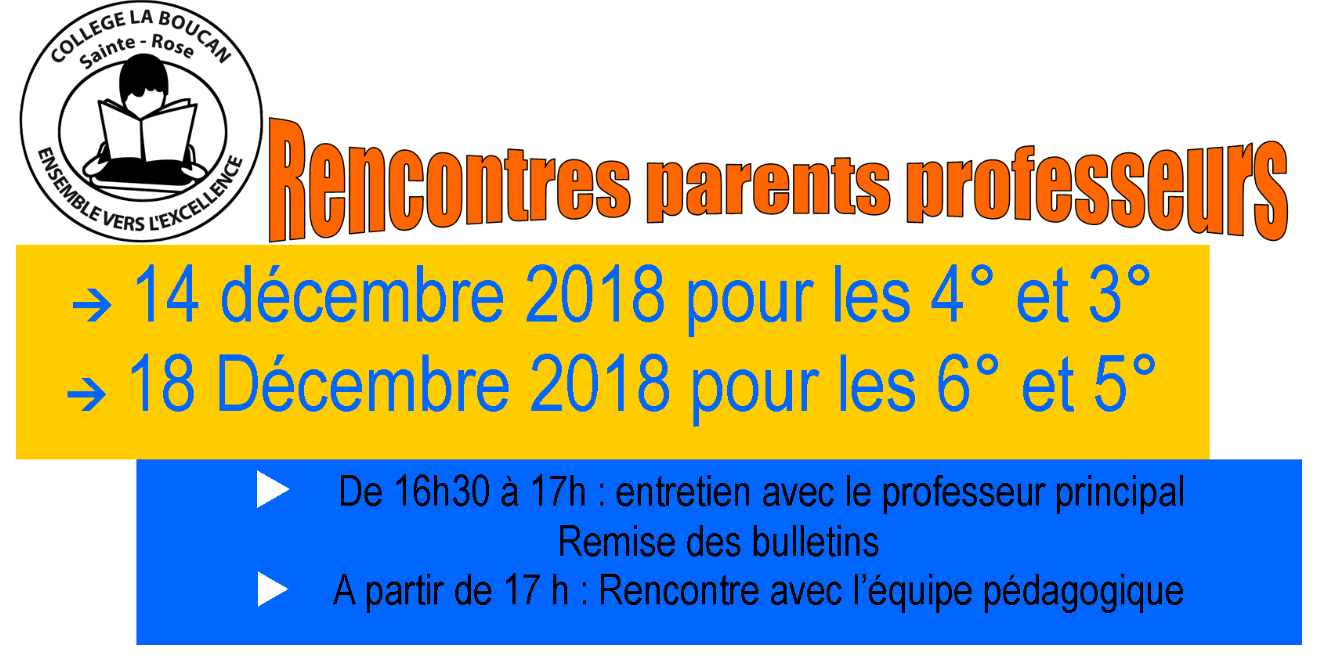 COLLEGE LA BOUCAN
Sainte - Rose
ENSEMBLE VERS L'EXCELLENCE

Rencontres parents professeurs

→ 14 décembre 2018 pour les 4° et 3°
→ 18 Décembre 2018 pour les 6° et 5°

▶ De 16h30 à 17h : entretien avec le professeur principal
Remise des bulletins
▶ A partir de 17 h : Rencontre avec l'équipe pédagogique